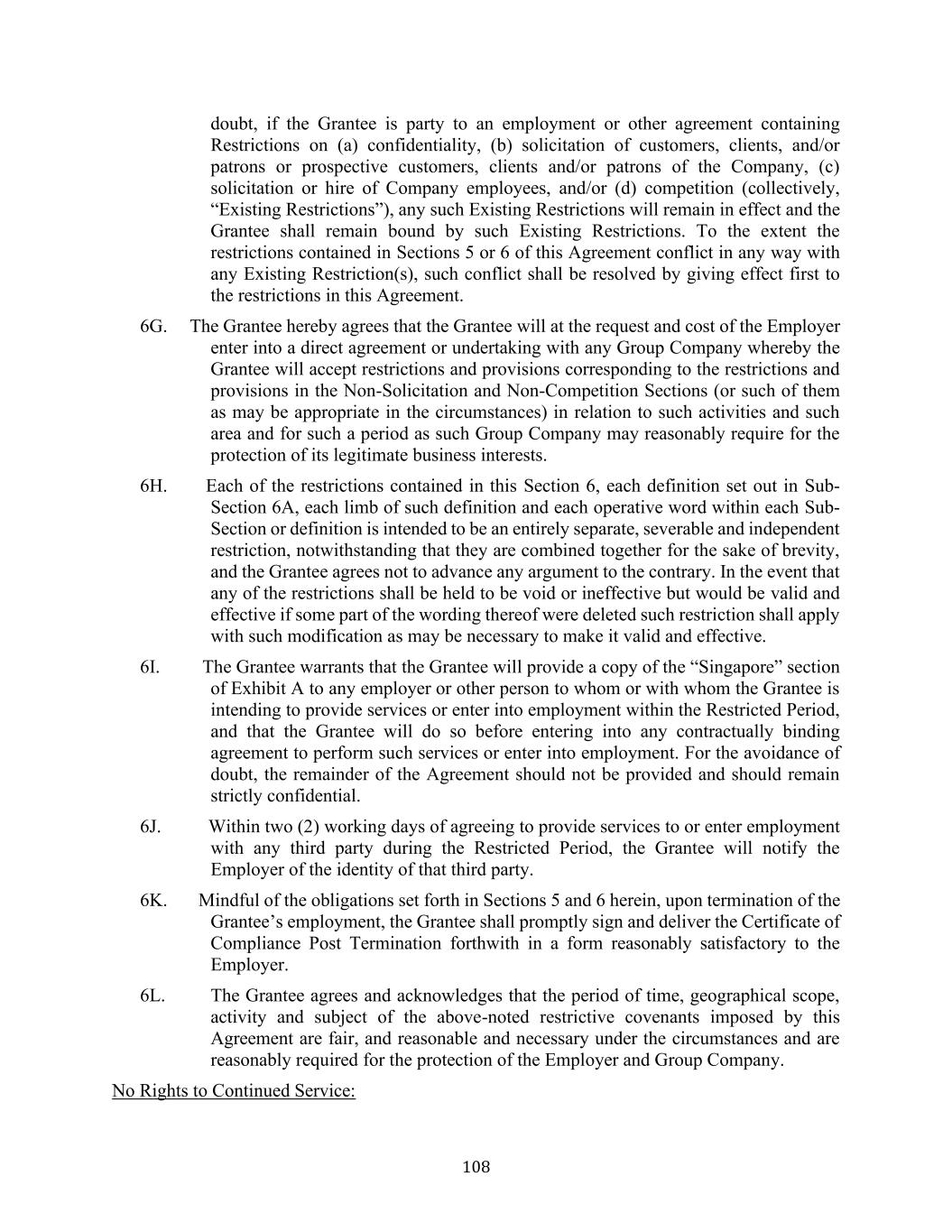 doubt, if the Grantee is party to an employment or other agreement containing Restrictions on (a) confidentiality, (b) solicitation of customers, clients, and/or patrons or prospective customers, clients and/or patrons of the Company, (c) solicitation or hire of Company employees, and/or (d) competition (collectively, “Existing Restrictions”), any such Existing Restrictions will remain in effect and the Grantee shall remain bound by such Existing Restrictions. To the extent the restrictions contained in Sections 5 or 6 of this Agreement conflict in any way with any Existing Restriction(s), such conflict shall be resolved by giving effect first to the restrictions in this Agreement.

6G. The Grantee hereby agrees that the Grantee will at the request and cost of the Employer enter into a direct agreement or undertaking with any Group Company whereby the Grantee will accept restrictions and provisions corresponding to the restrictions and provisions in the Non-Solicitation and Non-Competition Sections (or such of them as may be appropriate in the circumstances) in relation to such activities and such area and for such a period as such Group Company may reasonably require for the protection of its legitimate business interests.

6H. Each of the restrictions contained in this Section 6, each definition set out in Sub-Section 6A, each limb of such definition and each operative word within each Sub-Section or definition is intended to be an entirely separate, severable and independent restriction, notwithstanding that they are combined together for the sake of brevity, and the Grantee agrees not to advance any argument to the contrary. In the event that any of the restrictions shall be held to be void or ineffective but would be valid and effective if some part of the wording thereof were deleted such restriction shall apply with such modification as may be necessary to make it valid and effective.

6I. The Grantee warrants that the Grantee will provide a copy of the “Singapore” section of Exhibit A to any employer or other person to whom or with whom the Grantee is intending to provide services or enter into employment within the Restricted Period, and that the Grantee will do so before entering into any contractually binding agreement to perform such services or enter into employment. For the avoidance of doubt, the remainder of the Agreement should not be provided and should remain strictly confidential.

6J. Within two (2) working days of agreeing to provide services to or enter employment with any third party during the Restricted Period, the Grantee will notify the Employer of the identity of that third party.

6K. Mindful of the obligations set forth in Sections 5 and 6 herein, upon termination of the Grantee’s employment, the Grantee shall promptly sign and deliver the Certificate of Compliance Post Termination forthwith in a form reasonably satisfactory to the Employer.

6L. The Grantee agrees and acknowledges that the period of time, geographical scope, activity and subject of the above-noted restrictive covenants imposed by this Agreement are fair, and reasonable and necessary under the circumstances and are reasonably required for the protection of the Employer and Group Company.

No Rights to Continued Service:

108